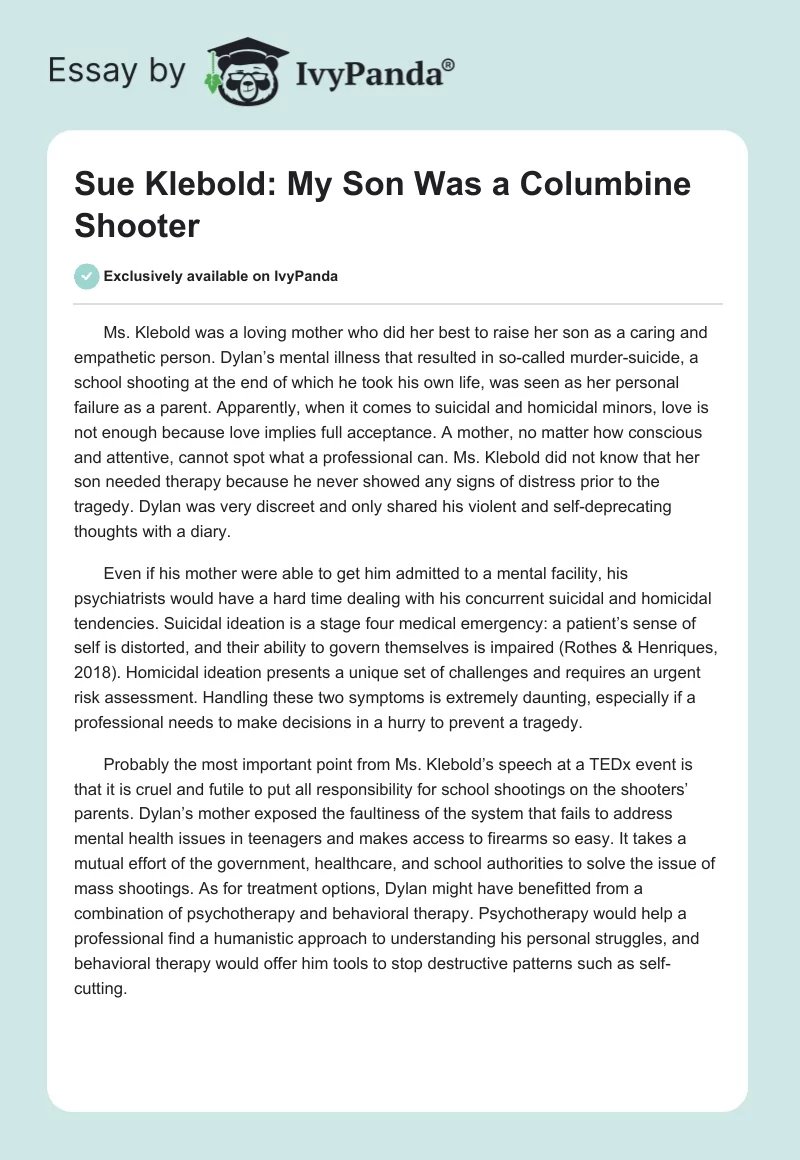 Essay by IvyPanda®

Sue Klebold: My Son Was a Columbine Shooter

Exclusively available on IvyPanda

Ms. Klebold was a loving mother who did her best to raise her son as a caring and empathetic person. Dylan's mental illness that resulted in so-called murder-suicide, a school shooting at the end of which he took his own life, was seen as her personal failure as a parent. Apparently, when it comes to suicidal and homicidal minors, love is not enough because love implies full acceptance. A mother, no matter how conscious and attentive, cannot spot what a professional can. Ms. Klebold did not know that her son needed therapy because he never showed any signs of distress prior to the tragedy. Dylan was very discreet and only shared his violent and self-deprecating thoughts with a diary.

Even if his mother were able to get him admitted to a mental facility, his psychiatrists would have a hard time dealing with his concurrent suicidal and homicidal tendencies. Suicidal ideation is a stage four medical emergency: a patient's sense of self is distorted, and their ability to govern themselves is impaired (Rothes & Henriques, 2018). Homicidal ideation presents a unique set of challenges and requires an urgent risk assessment. Handling these two symptoms is extremely daunting, especially if a professional needs to make decisions in a hurry to prevent a tragedy.

Probably the most important point from Ms. Klebold's speech at a TEDx event is that it is cruel and futile to put all responsibility for school shootings on the shooters' parents. Dylan's mother exposed the faultiness of the system that fails to address mental health issues in teenagers and makes access to firearms so easy. It takes a mutual effort of the government, healthcare, and school authorities to solve the issue of mass shootings. As for treatment options, Dylan might have benefitted from a combination of psychotherapy and behavioral therapy. Psychotherapy would help a professional find a humanistic approach to understanding his personal struggles, and behavioral therapy would offer him tools to stop destructive patterns such as self-cutting.